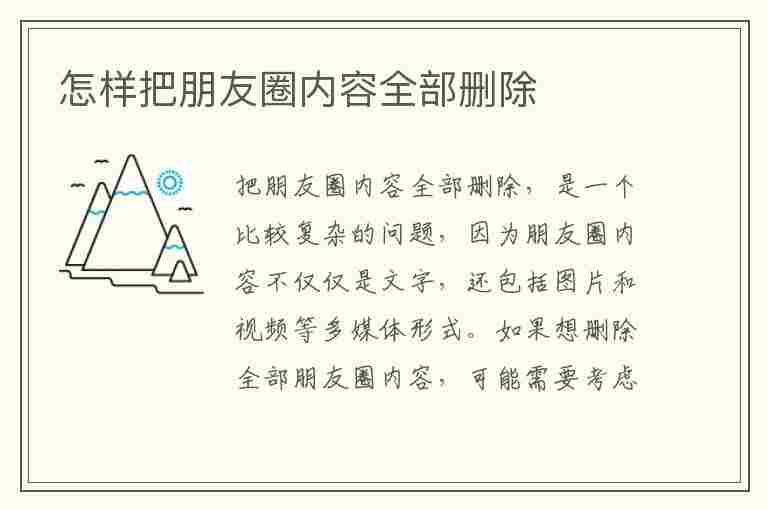 怎样把朋友圈内容全部删除

把朋友圈内容全部删除，是一个比较复杂的问题，因为朋友圈内容不仅仅是文字，还包括图片和视频等多媒体形式。如果想删除全部朋友圈内容，可能需要考虑